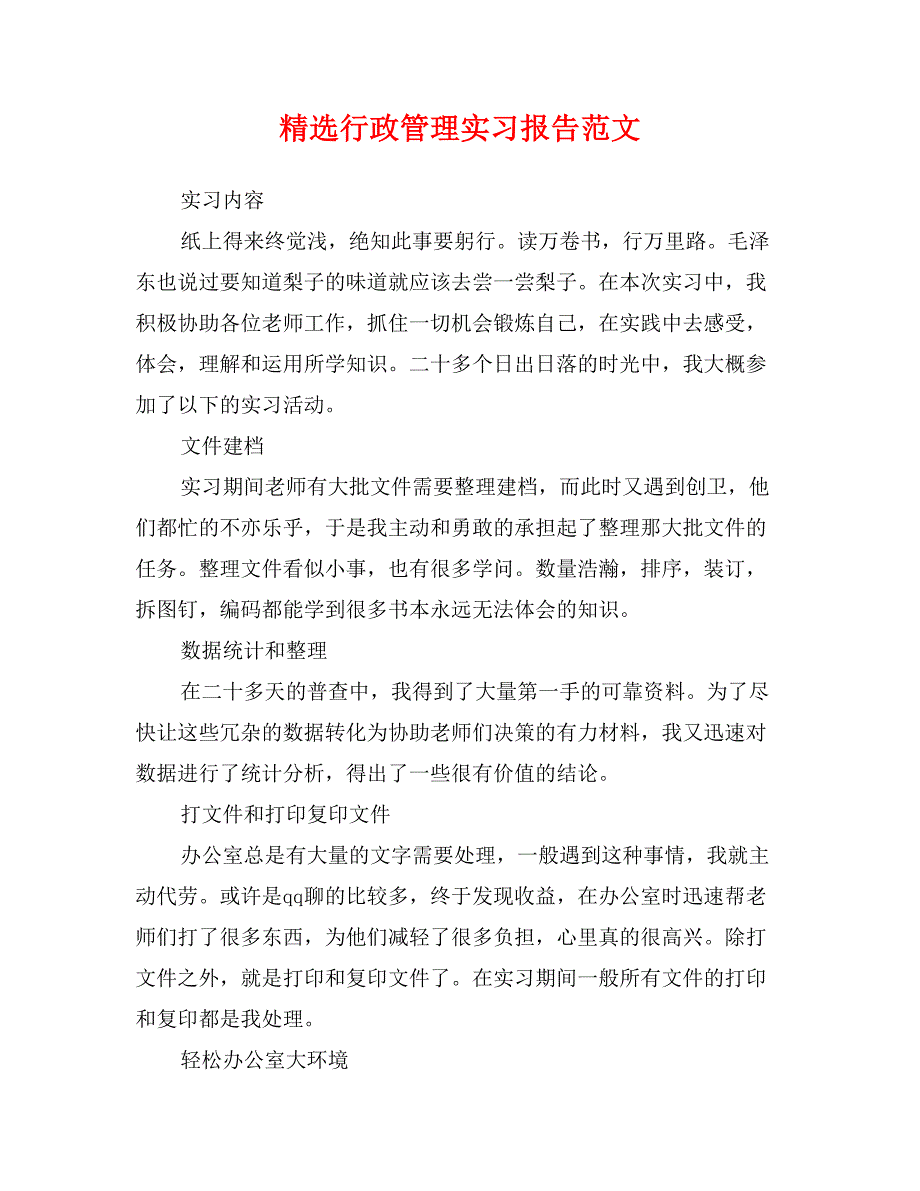 精选行政管理实习报告范文

实习内容

纸上得来终觉浅，绝知此事要躬行。读万卷书，行万里路。毛泽东也说过要知道梨子的味道就应该去尝一尝梨子。在本次实习中，我积极协助各位老师工作，抓住一切机会锻炼自己，在实践中去感受，体会，理解和运用所学知识。二十多个日出日落的时光中，我大概参加了以下的实习活动。

文件建档

实习期间老师有大批文件需要整理建档，而此时又遇到创卫，他们都忙的不亦乐乎，于是我主动和勇敢的承担起了整理那大批文件的任务。整理文件看似小事，也有很多学问。数量浩瀚，排序，装订，拆图钉，编码都能学到很多书本永远无法体会的知识。

数据统计和整理

在二十多天的普查中，我得到了大量第一手的可靠资料。为了尽快让这些冗杂的数据转化为协助老师们决策的有力材料，我又迅速对数据进行了统计分析，得出了一些很有价值的结论。

打文件和打印复印文件

办公室总是有大量的文字需要处理，一般遇到这种事情，我就主动代劳。或许是qq聊的比较多，终于发现收益，在办公室时迅速帮老师们打了很多东西，为他们减轻了很多负担，心里真的很高兴。除打文件之外，就是打印和复印文件了。在实习期间一般所有文件的打印和复印都是我处理。

轻松办公室大环境